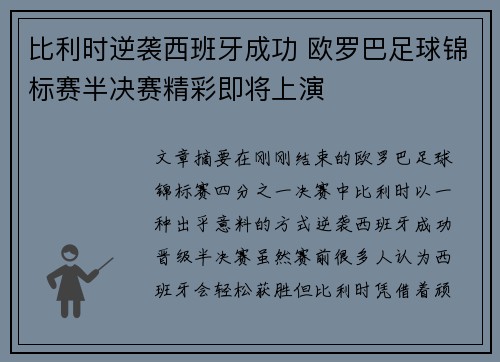 比利时逆袭西班牙成功 欧罗巴足球锦标赛半决赛精彩即将上演

文章摘要在刚刚结束的欧罗巴足球锦标赛四分之一决赛中比利时以一种出乎意料的方式逆袭西班牙成功晋级半决赛虽然赛前很多人认为西班牙会轻松获胜但比利时凭借着顽